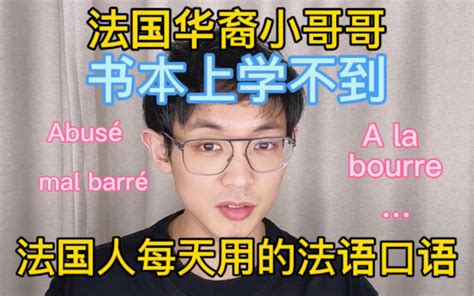 法国华裔小哥哥
书本上学不到

Abusé

mal barré

A la bourre

...

法国人每天用的法语口语